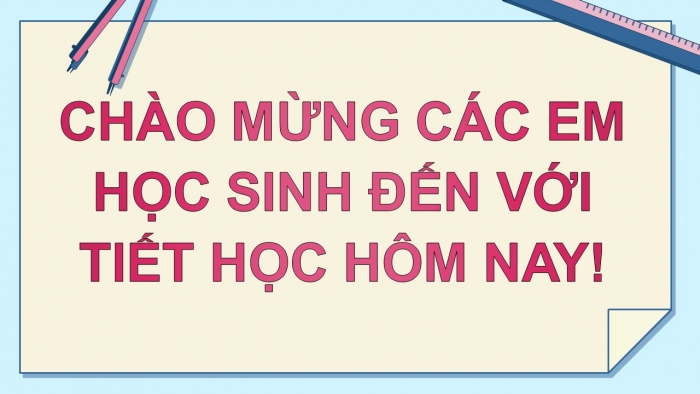 CHÀO MỪNG CÁC EM HỌC SINH ĐẾN VỚI TIẾT HỌC HÔM NAY!